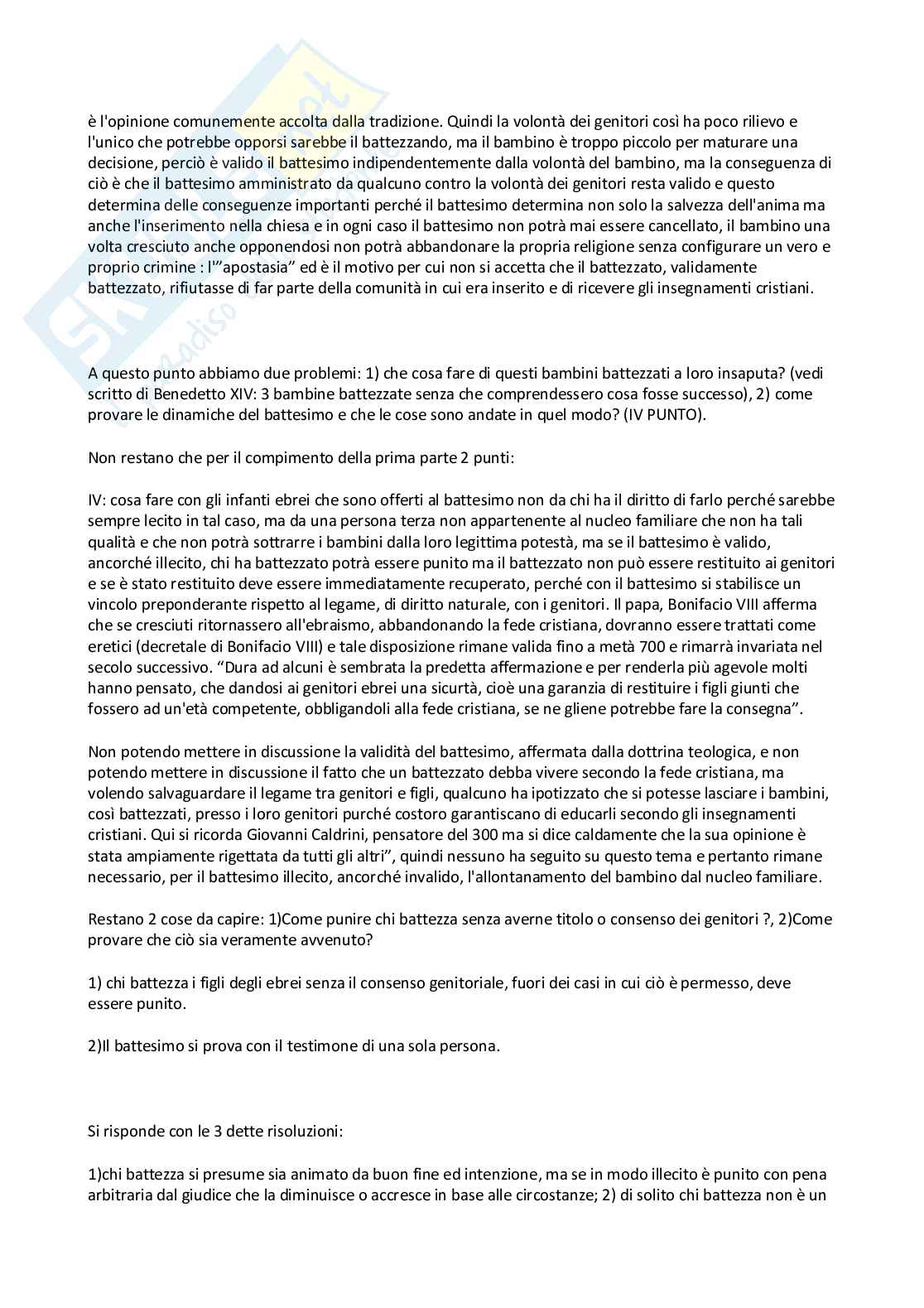 è l'opinione comunemente accolta dalla tradizione. Quindi la volontà dei genitori così ha poco rilievo e l'unico che potrebbe opporsi sarebbe il battezzando, ma il bambino è troppo piccolo per maturare una decisione, perciò è valido il battesimo indipendentemente dalla volontà del bambino, ma la conseguenza di ciò è che il battesimo amministrato da qualcuno contro la volontà dei genitori resta valido e questo determina delle conseguenze importanti perché il battesimo determina non solo la salvezza dell'anima ma anche l'inserimento nella chiesa e in ogni caso il battesimo non potrà mai essere cancellato, il bambino una volta cresciuto anche opponendosi non potrà abbandonare la propria religione senza configurare un vero e proprio crimine : l'"apostasia" ed è il motivo per cui non si accetta che il battezzato, validamente battezzato, rifiutasse di far parte della comunità in cui era inserito e di ricevere gli insegnamenti cristiani.

A questo punto abbiamo due problemi: 1) che cosa fare di questi bambini battezzati a loro insaputa? (vedi scritto di Benedetto XIV: 3 bambine battezzate senza che comprendessero cosa fosse successo), 2) come provare le dinamiche del battesimo e che le cose sono andate in quel modo? (IV PUNTO).

Non restano che per il compimento della prima parte 2 punti:

IV: cosa fare con gli infanti ebrei che sono offerti al battesimo non da chi ha il diritto di farlo perché sarebbe sempre lecito in tal caso, ma da una persona terza non appartenente al nucleo familiare che non ha tali qualità e che non potrà sottrarre i bambini dalla loro legittima potestà, ma se il battesimo è valido, ancorché illecito, chi ha battezzato potrà essere punito ma il battezzato non può essere restituito ai genitori e se è stato restituito deve essere immediatamente recuperato, perché con il battesimo si stabilisce un vincolo preponderante rispetto al legame, di diritto naturale, con i genitori. Il papa, Bonifacio VIII afferma che se cresciuti ritornassero all'ebraismo, abbandonando la fede cristiana, dovranno essere trattati come eretici (decretale di Bonifacio VIII) e tale disposizione rimane valida fino a metà 700 e rimarrà invariata nel secolo successivo. "Dura ad alcuni è sembrata la predetta affermazione e per renderla più agevole molti hanno pensato, che dandosi ai genitori ebrei una sicurtà, cioè una garanzia di restituire i figli giunti che fossero ad un'età competente, obbligandoli alla fede cristiana, se ne gliene potrebbe fare la consegna".

Non potendo mettere in discussione la validità del battesimo, affermata dalla dottrina teologica, e non potendo mettere in discussione il fatto che un battezzato debba vivere secondo la fede cristiana, ma volendo salvaguardare il legame tra genitori e figli, qualcuno ha ipotizzato che si potesse lasciare i bambini, così battezzati, presso i loro genitori purché costoro garantiscano di educarli secondo gli insegnamenti cristiani. Qui si ricorda Giovanni Caldrini, pensatore del 300 ma si dice caldamente che la sua opinione è stata ampiamente rigettata da tutti gli altri", quindi nessuno ha seguito su questo tema e pertanto rimane necessario, per il battesimo illecito, ancorché invalido, l'allontanamento del bambino dal nucleo familiare.

Restano 2 cose da capire: 1)Come punire chi battezza senza averne titolo o consenso dei genitori ?, 2)Come provare che ciò sia veramente avvenuto?

1) chi battezza i figli degli ebrei senza il consenso genitoriale, fuori dei casi in cui ciò è permesso, deve essere punito.

2)Il battesimo si prova con il testimone di una sola persona.

Si risponde con le 3 dette risoluzioni:

1)chi battezza si presume sia animato da buon fine ed intenzione, ma se in modo illecito è punito con pena arbitraria dal giudice che la diminuisce o accresce in base alle circostanze; 2) di solito chi battezza non è un